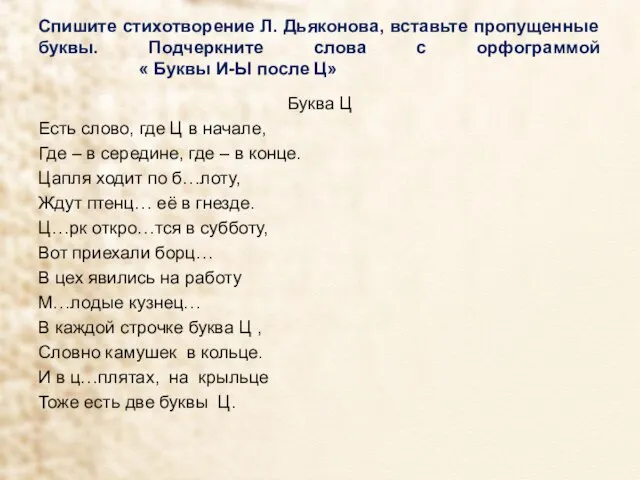 Спишите стихотворение Л. Дьяконова, вставьте пропущенные буквы. Подчеркните слова с орфограммой « Буквы И-Ы после Ц»

Буква Ц

Есть слово, где Ц в начале,
Где – в середине, где – в конце.
Цапля ходит по б…лоту,
Ждут птенц… её в гнезде.
Ц…рк откро…тся в субботу,
Вот приехали борц…
В цех явились на работу
М…лодые кузнец…
В каждой строчке буква Ц ,
Словно камушек в кольце.
И в ц…плятах, на крыльце
Тоже есть две буквы Ц.